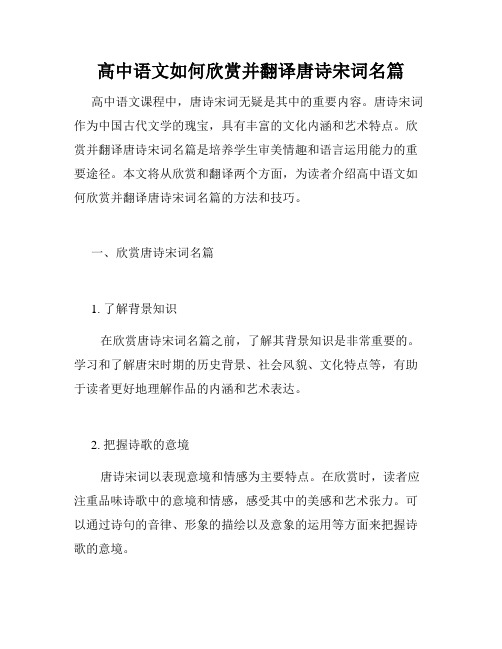 高中语文如何欣赏并翻译唐诗宋词名篇

高中语文课程中，唐诗宋词无疑是其中的重要内容。唐诗宋词作为中国古代文学的瑰宝，具有丰富的文化内涵和艺术特点。欣赏并翻译唐诗宋词名篇是培养学生审美情趣和语言运用能力的重要途径。本文将从欣赏和翻译两个方面，为读者介绍高中语文如何欣赏并翻译唐诗宋词名篇的方法和技巧。

一、欣赏唐诗宋词名篇

1. 了解背景知识

在欣赏唐诗宋词名篇之前，了解其背景知识是非常重要的。学习和了解唐宋时期的历史背景、社会风貌、文化特点等，有助于读者更好地理解作品的内涵和艺术表达。

2. 把握诗歌的意境

唐诗宋词以表现意境和情感为主要特点。在欣赏时，读者应注重品味诗歌中的意境和情感，感受其中的美感和艺术张力。可以通过诗句的音律、形象的描绘以及意象的运用等方面来把握诗歌的意境。